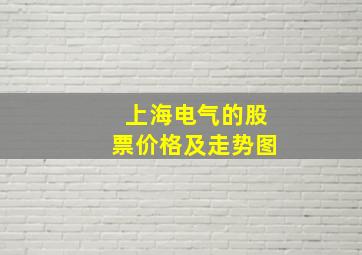 上海电气的股票价格及走势图